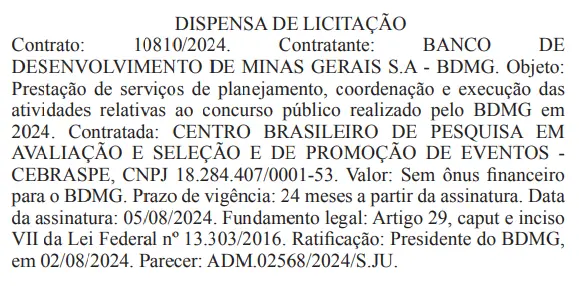 DISPENSA DE LICITAÇÃO

Contrato: 10810/2024. Contratante: BANCO DE DESENVOLVIMENTO DE MINAS GERAIS S.A - BDMG. Objeto: Prestação de serviços de planejamento, coordenação e execução das atividades relativas ao concurso público realizado pelo BDMG em 2024. Contratada: CENTRO BRASILEIRO DE PESQUISA EM AVALIAÇÃO E SELEÇÃO E DE PROMOÇÃO DE EVENTOS - CEBRASPE, CNPJ 18.284.407/0001-53. Valor: Sem ônus financeiro para o BDMG. Prazo de vigência: 24 meses a partir da assinatura. Data da assinatura: 05/08/2024. Fundamento legal: Artigo 29, caput e inciso VII da Lei Federal nº 13.303/2016. Ratificação: Presidente do BDMG, em 02/08/2024. Parecer: ADM.02568/2024/S.JU.